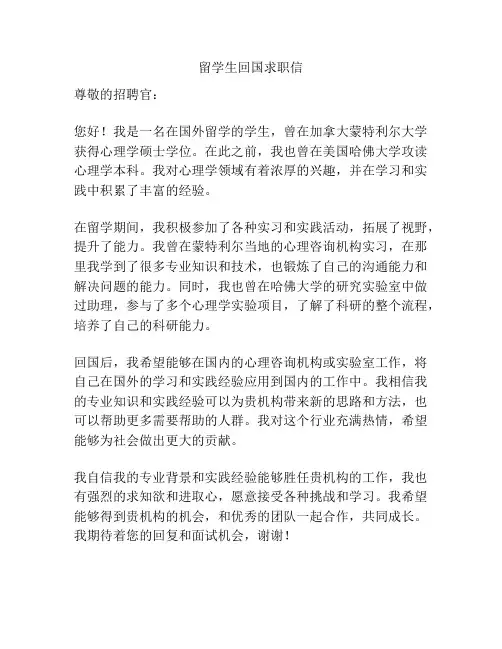 留学生回国求职信

尊敬的招聘官：

您好！我是一名在国外留学的学生，曾在加拿大蒙特利尔大学获得心理学硕士学位。在此之前，我也曾在美国哈佛大学攻读心理学本科。我对心理学领域有着浓厚的兴趣，并在学习和实践中积累了丰富的经验。

在留学期间，我积极参加了各种实习和实践活动，拓展了视野，提升了能力。我曾在蒙特利尔当地的心理咨询机构实习，在那里我学到了很多专业知识和技术，也锻炼了自己的沟通能力和解决问题的能力。同时，我也曾在哈佛大学的研究实验室中做过助理，参与了多个心理学实验项目，了解了科研的整个流程，培养了自己的科研能力。

回国后，我希望能够在国内的心理咨询机构或实验室工作，将自己在国外的学习和实践经验应用到国内的工作中。我相信我的专业知识和实践经验可以为贵机构带来新的思路和方法，也可以帮助更多需要帮助的人群。我对这个行业充满热情，希望能够为社会做出更大的贡献。

我自信我的专业背景和实践经验能够胜任贵机构的工作，我也有强烈的求知欲和进取心，愿意接受各种挑战和学习。我希望能够得到贵机构的机会，和优秀的团队一起合作，共同成长。我期待着您的回复和面试机会，谢谢！